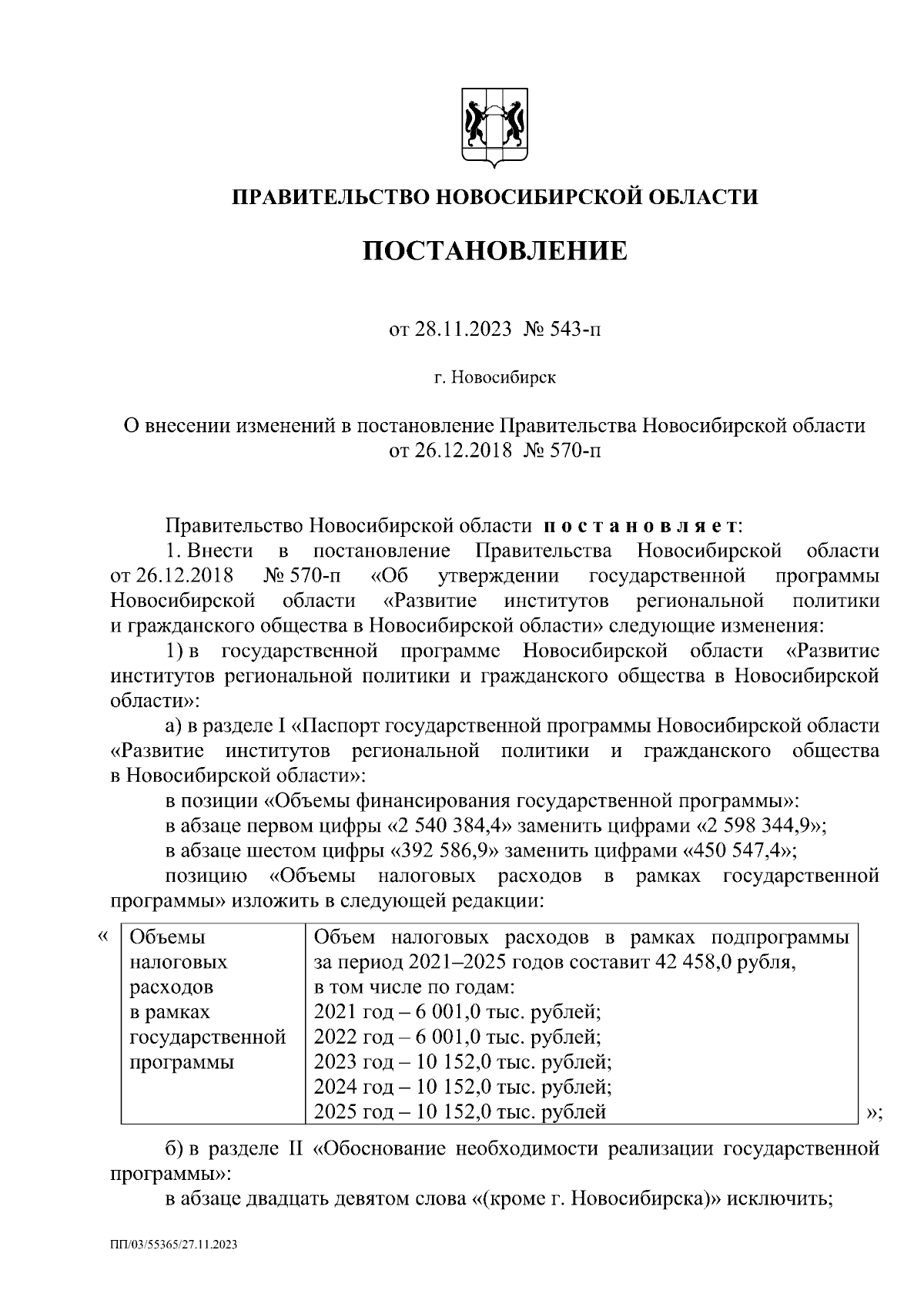 ПРАВИТЕЛЬСТВО НОВОСИБИРСКОЙ ОБЛАСТИ

ПОСТАНОВЛЕНИЕ

от 28.11.2023 № 543-п

г. Новосибирск

О внесении изменений в постановление Правительства Новосибирской области от 26.12.2018 № 570-п

Правительство Новосибирской области постановляет:

1. Внести в постановление Правительства Новосибирской области от 26.12.2018 № 570-п «Об утверждении государственной программы Новосибирской области «Развитие институтов региональной политики и гражданского общества в Новосибирской области» следующие изменения:

1) в государственной программе Новосибирской области «Развитие институтов региональной политики и гражданского общества в Новосибирской области»:

а) в разделе I «Паспорт государственной программы Новосибирской области «Развитие институтов региональной политики и гражданского общества в Новосибирской области»:

в позиции «Объемы финансирования государственной программы»:

в абзаце первом цифры «2 540 384,4» заменить цифрами «2 598 344,9»;

в абзаце шестом цифры «392 586,9» заменить цифрами «450 547,4»;

позицию «Объемы налоговых расходов в рамках государственной программы» изложить в следующей редакции:

«
| Объемы налоговых расходов в рамках государственной программы | Объем налоговых расходов в рамках подпрограммы за период 2021–2025 годов составит 42 458,0 рубля, в том числе по годам: 2021 год – 6 001,0 тыс. рублей; 2022 год – 6 001,0 тыс. рублей; 2023 год – 10 152,0 тыс. рублей; 2024 год – 10 152,0 тыс. рублей; 2025 год – 10 152,0 тыс. рублей |
|---|---|
»;

б) в разделе II «Обоснование необходимости реализации государственной программы»:

в абзаце двадцать девятом слова «(кроме г. Новосибирска)» исключить;

ПП/03/55365/27.11.2023